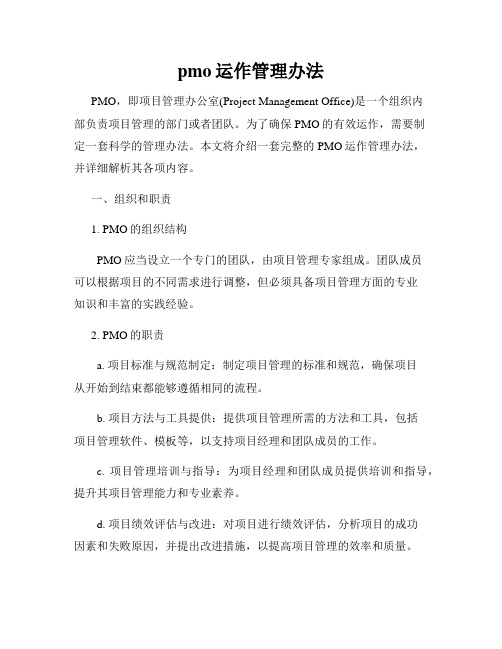 pmo 运作管理办法

PMO，即项目管理办公室(Project Management Office)是一个组织内部负责项目管理的部门或者团队。为了确保 PMO 的有效运作，需要制定一套科学的管理办法。本文将介绍一套完整的 PMO 运作管理办法，并详细解析其各项内容。

一、组织和职责

1. PMO 的组织结构

PMO 应当设立一个专门的团队，由项目管理专家组成。团队成员可以根据项目的不同需求进行调整，但必须具备项目管理方面的专业知识和丰富的实践经验。

2. PMO 的职责

a. 项目标准与规范制定：制定项目管理的标准和规范，确保项目从开始到结束都能够遵循相同的流程。

b. 项目方法与工具提供：提供项目管理所需的方法和工具，包括项目管理软件、模板等，以支持项目经理和团队成员的工作。

c. 项目管理培训与指导：为项目经理和团队成员提供培训和指导，提升其项目管理能力和专业素养。

d. 项目绩效评估与改进：对项目进行绩效评估，分析项目的成功因素和失败原因，并提出改进措施，以提高项目管理的效率和质量。